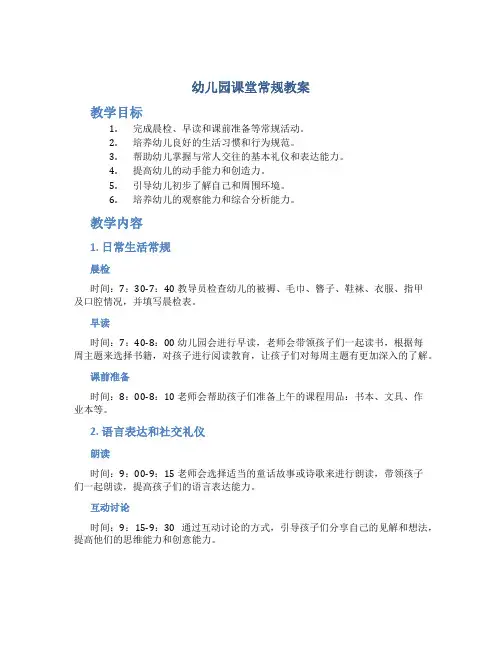 幼儿园课堂常规教案

教学目标

1. 完成晨检、早读和课前准备等常规活动。
2. 培养幼儿良好的生活习惯和行为规范。
3. 帮助幼儿掌握与常人交往的基本礼仪和表达能力。
4. 提高幼儿的动手能力和创造力。
5. 引导幼儿初步了解自己和周围环境。
6. 培养幼儿的观察能力和综合分析能力。

教学内容

1. 日常生活常规

晨检

时间：7：30-7：40 教导员检查幼儿的被褥、毛巾、簪子、鞋袜、衣服、指甲及口腔情况，并填写晨检表。

早读

时间：7：40-8：00 幼儿园会进行早读，老师会带领孩子们一起读书，根据每周主题来选择书籍，对孩子进行阅读教育，让孩子们对每周主题有更加深入的了解。

课前准备

时间：8：00-8：10 老师会帮助孩子们准备上午的课程用品：书本、文具、作业本等。

2. 语言表达和社交礼仪

朗读

时间：9：00-9：15 老师会选择适当的童话故事或诗歌来进行朗读，带领孩子们一起朗读，提高孩子们的语言表达能力。

互动讨论

时间：9：15-9：30 通过互动讨论的方式，引导孩子们分享自己的见解和想法，提高他们的思维能力和创意能力。